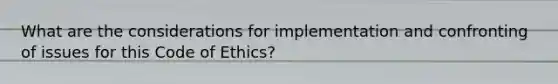 What are the considerations for implementation and confronting of issues for this Code of Ethics?